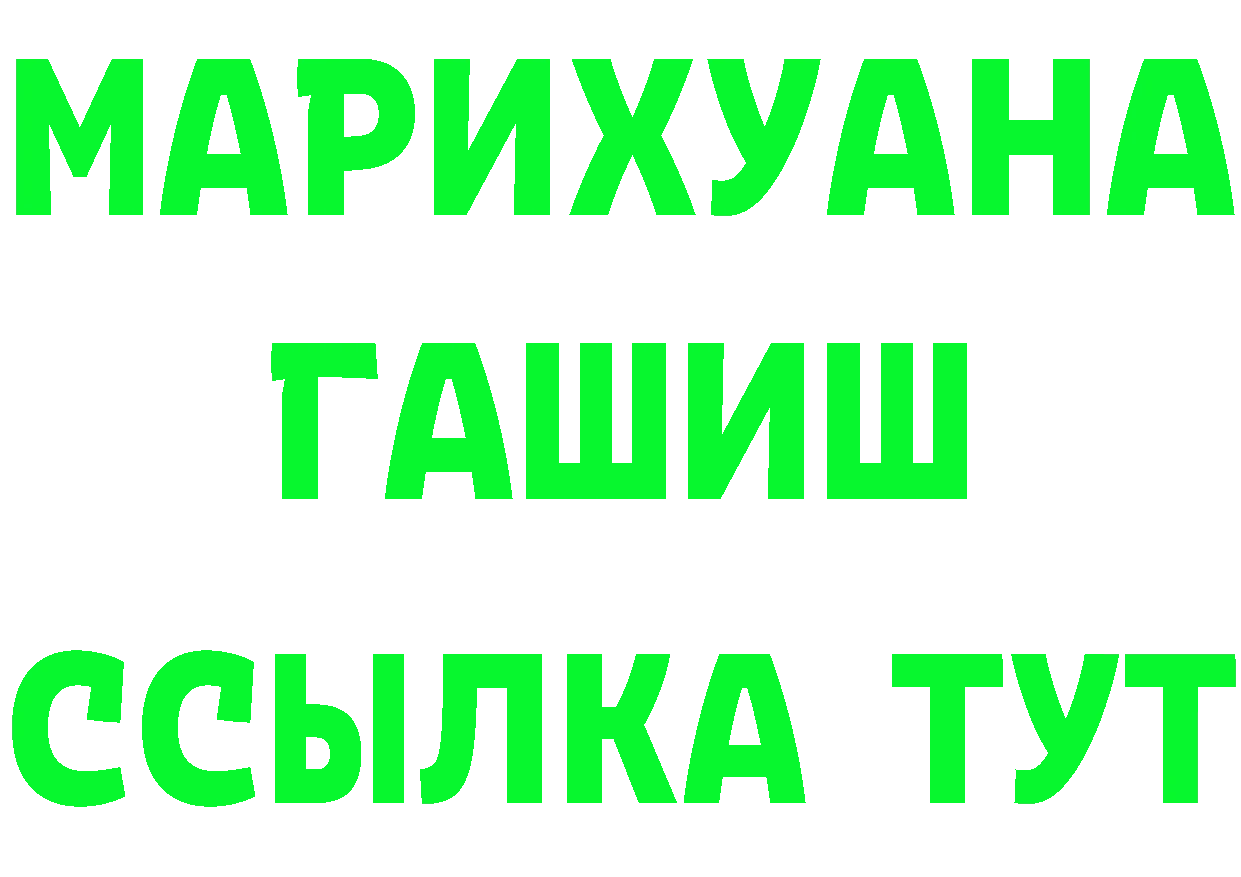 МАРИХУАНА
ГАШИШ
ССЫЛКА ТУТ